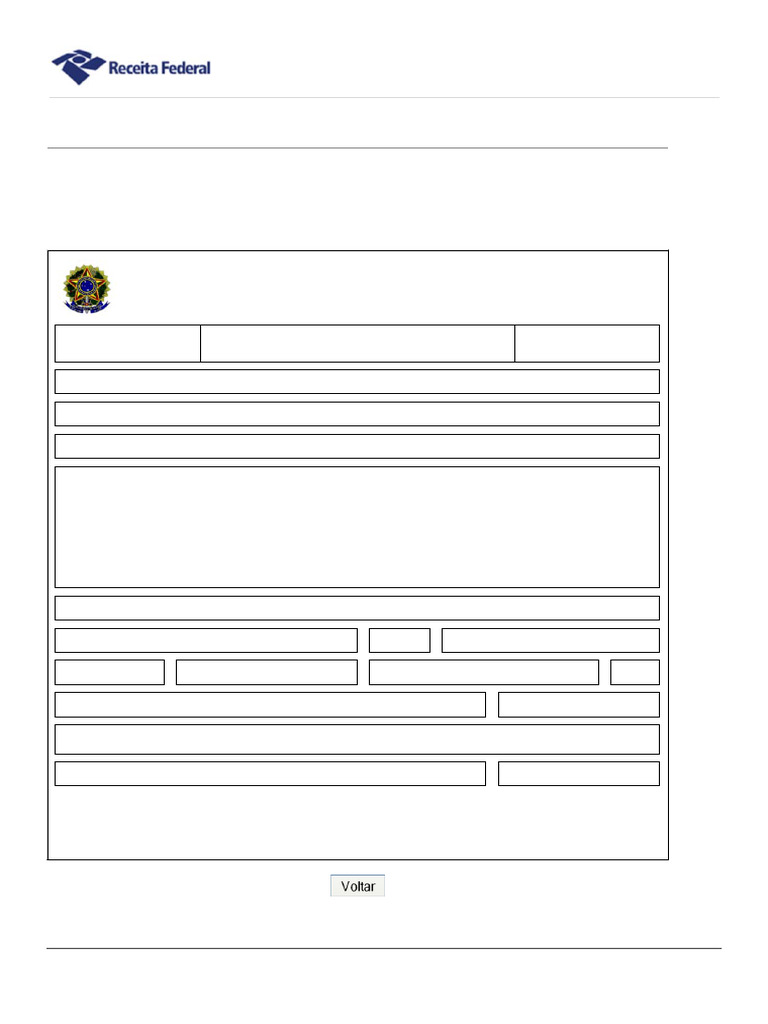 Receita Federal

Voltar